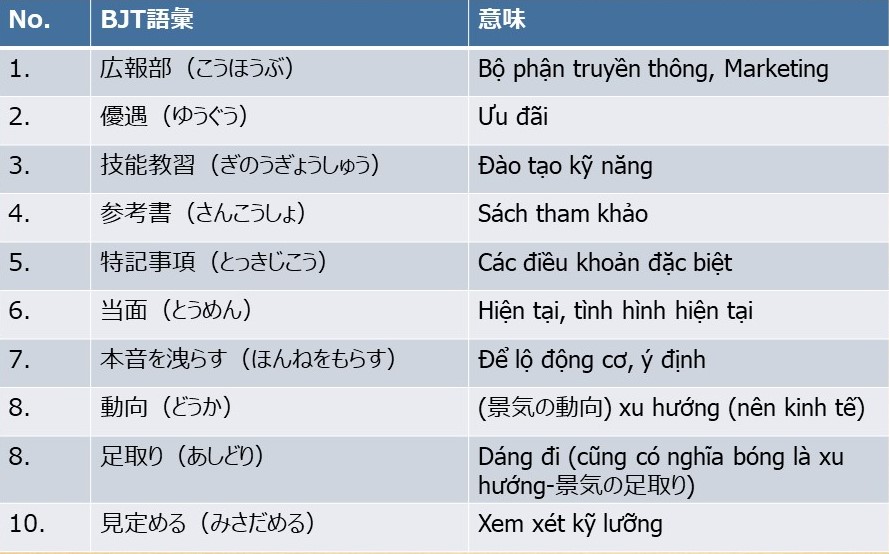 | No. | BJT語彙 | 意味 |
|---|---|---|
| 1. | 広報部（こうほうぶ） | Bộ phận truyền thông, Marketing |
| 2. | 優遇（ゆうぐう） | Ưu đãi |
| 3. | 技能教習（ぎのうぎょうしゅう） | Đào tạo kỹ năng |
| 4. | 参考書（さんこうしょ） | Sách tham khảo |
| 5. | 特記事項（とっきじこう） | Các điều khoản đặc biệt |
| 6. | 当面（とうめん） | Hiện tại, tình hình hiện tại |
| 7. | 本音を洩らす（ほんねをもらす） | Để lộ động cơ, ý định |
| 8. | 動向（どうか） | (景気の動向) xu hướng (nên kinh tế) |
| 8. | 足取り（あしどり） | Dáng đi (cũng có nghĩa bóng là xu hướng-景気の足取り) |
| 10. | 見定める（みさだめる） | Xem xét kỹ lưỡng |